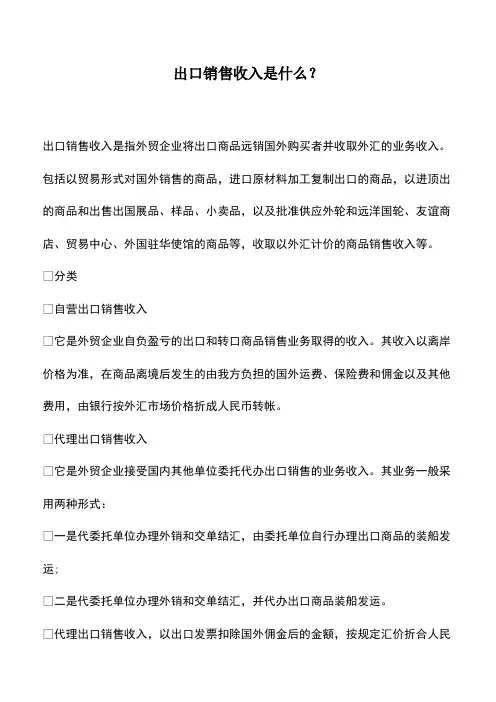 出口销售收入是什么？

出口销售收入是指外贸企业将出口商品远销国外购买者并收取外汇的业务收入。包括以贸易形式对国外销售的商品，进口原材料加工复制出口的商品，以进顶出的商品和出售出国展品、样品、小卖品，以及批准供应外轮和远洋国轮、友谊商店、贸易中心、外国驻华使馆的商品等，收取以外汇计价的商品销售收入等。

□分类

□自营出口销售收入

□它是外贸企业自负盈亏的出口和转口商品销售业务取得的收入。其收入以离岸价格为准，在商品离境后发生的由我方负担的国外运费、保险费和佣金以及其他费用，由银行按外汇市场价格折成人民币转帐。

□代理出口销售收入

□它是外贸企业接受国内其他单位委托代办出口销售的业务收入。其业务一般采用两种形式：

□一是代委托单位办理外销和交单结汇，由委托单位自行办理出口商品的装船发运；

□二是代委托单位办理外销和交单结汇，并代办出口商品装船发运。

□代理出口销售收入，以出口发票扣除国外佣金后的金额，按规定汇价折合人民